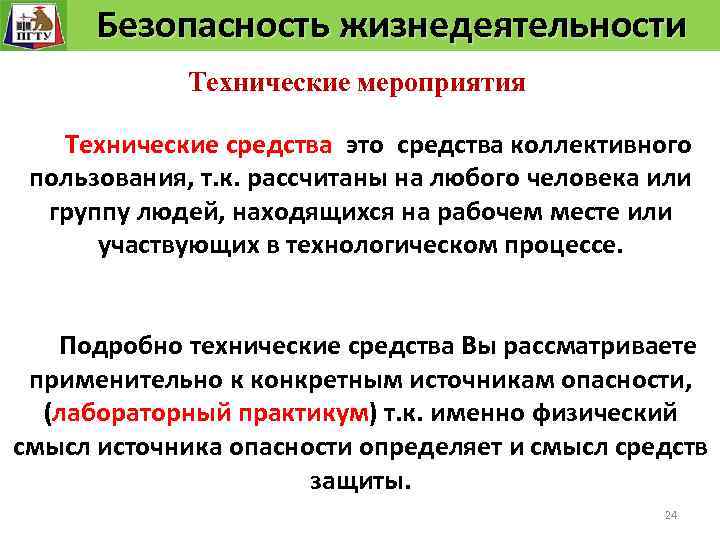 ПГТУ

Безопасность жизнедеятельности

Технические мероприятия

Технические средства это средства коллективного пользования, т.к. рассчитаны на любого человека или группу людей, находящихся на рабочем месте или участвующих в технологическом процессе.

Подробно технические средства Вы рассматриваете применительно к конкретным источникам опасности, (лабораторный практикум) т.к. именно физический смысл источника опасности определяет и смысл средств защиты.

24